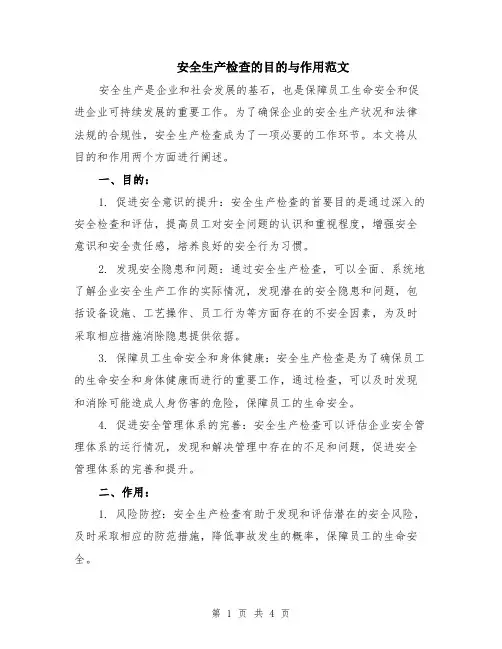 安全生产检查的目的与作用范文

安全生产是企业和社会发展的基石，也是保障员工生命安全和促进企业可持续发展的重要工作。为了确保企业的安全生产状况和法律法规的合规性，安全生产检查成为了一项必要的工作环节。本文将从目的和作用两个方面进行阐述。

一、目的：

1. 促进安全意识的提升：安全生产检查的首要目的是通过深入的安全检查和评估，提高员工对安全问题的认识和重视程度，增强安全意识和安全责任感，培养良好的安全行为习惯。

2. 发现安全隐患和问题：通过安全生产检查，可以全面、系统地了解企业安全生产工作的实际情况，发现潜在的安全隐患和问题，包括设备设施、工艺操作、员工行为等方面存在的不安全因素，为及时采取相应措施消除隐患提供依据。

3. 保障员工生命安全和身体健康：安全生产检查是为了确保员工的生命安全和身体健康而进行的重要工作，通过检查，可以及时发现和消除可能造成人身伤害的危险，保障员工的生命安全。

4. 促进安全管理体系的完善：安全生产检查可以评估企业安全管理体系的运行情况，发现和解决管理中存在的不足和问题，促进安全管理体系的完善和提升。

二、作用：

1. 风险防控：安全生产检查有助于发现和评估潜在的安全风险，及时采取相应的防范措施，降低事故发生的概率，保障员工的生命安全。

第 1 页 共 4 页